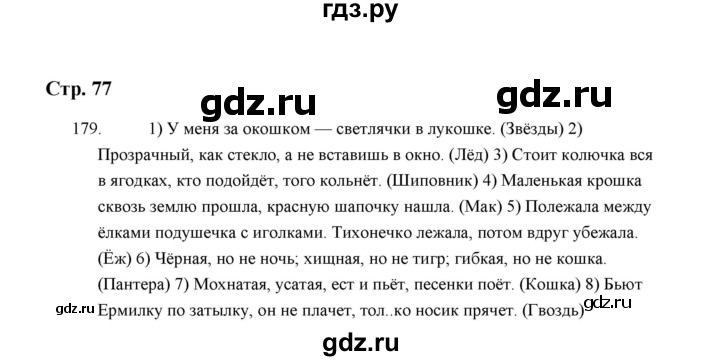 гдз.ру

Стр. 77

gdz.ru gdz.ru

179. 1) У меня за окошком — светлячки в лукошке. (Звёзды) 2) Прозрачный, как стекло, а не вставишь в окно. (Лёд) 3) Стоит колючка вся в ягодках, кто подойдёт, того кольнёт. (Шиповник) 4) Маленькая крошка сквозь землю прошла, красную шапочку нашла. (Мак) 5) Полежала между ёлками подушечка с иголками. Тихонечко лежала, потом вдруг убежала. (Ёж) 6) Чёрная, но не ночь; хищная, но не тигр; гибкая, но не кошка. (Пантера) 7) Мохнатая, усатая, ест и пьёт, песенки поёт. (Кошка) 8) Бьют Ермилку по затылку, он не плачет, тол..ко носик прячет. (Гвоздь)

gdz.ru gdz.ru

gdz.ru